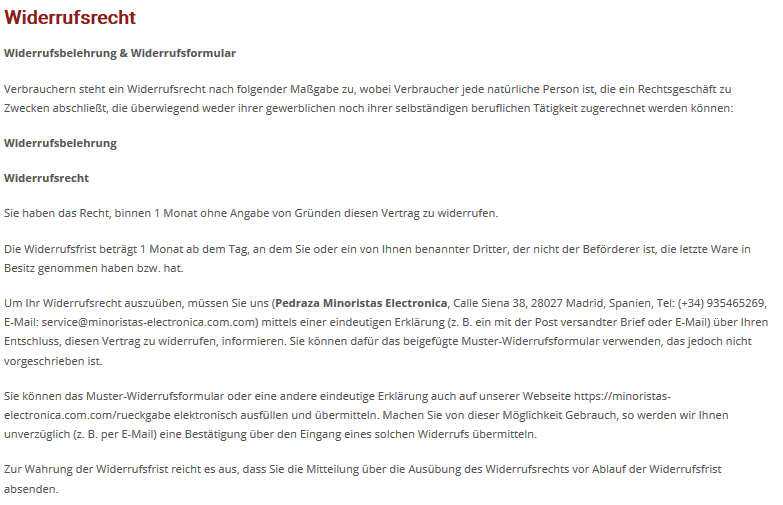 Widerrufsrecht

Widerrufsbelehrung & Widerrufsformular

Verbrauchern steht ein Widerrufsrecht nach folgender Maßgabe zu, wobei Verbraucher jede natürliche Person ist, die ein Rechtsgeschäft zu Zwecken abschließt, die überwiegend weder ihrer gewerblichen noch ihrer selbständigen beruflichen Tätigkeit zugerechnet werden können:

Widerrufsbelehrung

Widerrufsrecht

Sie haben das Recht, binnen 1 Monat ohne Angabe von Gründen diesen Vertrag zu widerrufen.

Die Widerrufsfrist beträgt 1 Monat ab dem Tag, an dem Sie oder ein von Ihnen benannter Dritter, der nicht der Beförderer ist, die letzte Ware in Besitz genommen haben bzw. hat.

Um Ihr Widerrufsrecht auszuüben, müssen Sie uns (Pedraza Minoristas Electronica, Calle Siena 38, 28027 Madrid, Spanien, Tel: (+34) 935465269, E-Mail: service@minoristas-electronica.com.com) mittels einer eindeutigen Erklärung (z. B. ein mit der Post versandter Brief oder E-Mail) über Ihren Entschluss, diesen Vertrag zu widerrufen, informieren. Sie können dafür das beigefügte Muster-Widerrufsformular verwenden, das jedoch nicht vorgeschrieben ist.

Sie können das Muster-Widerrufsformular oder eine andere eindeutige Erklärung auch auf unserer Webseite https://minoristas-electronica.com.com/rueckgabe elektronisch ausfüllen und übermitteln. Machen Sie von dieser Möglichkeit Gebrauch, so werden wir Ihnen unverzüglich (z. B. per E-Mail) eine Bestätigung über den Eingang eines solchen Widerrufs übermitteln.

Zur Wahrung der Widerrufsfrist reicht es aus, dass Sie die Mitteilung über die Ausübung des Widerrufsrechts vor Ablauf der Widerrufsfrist absenden.